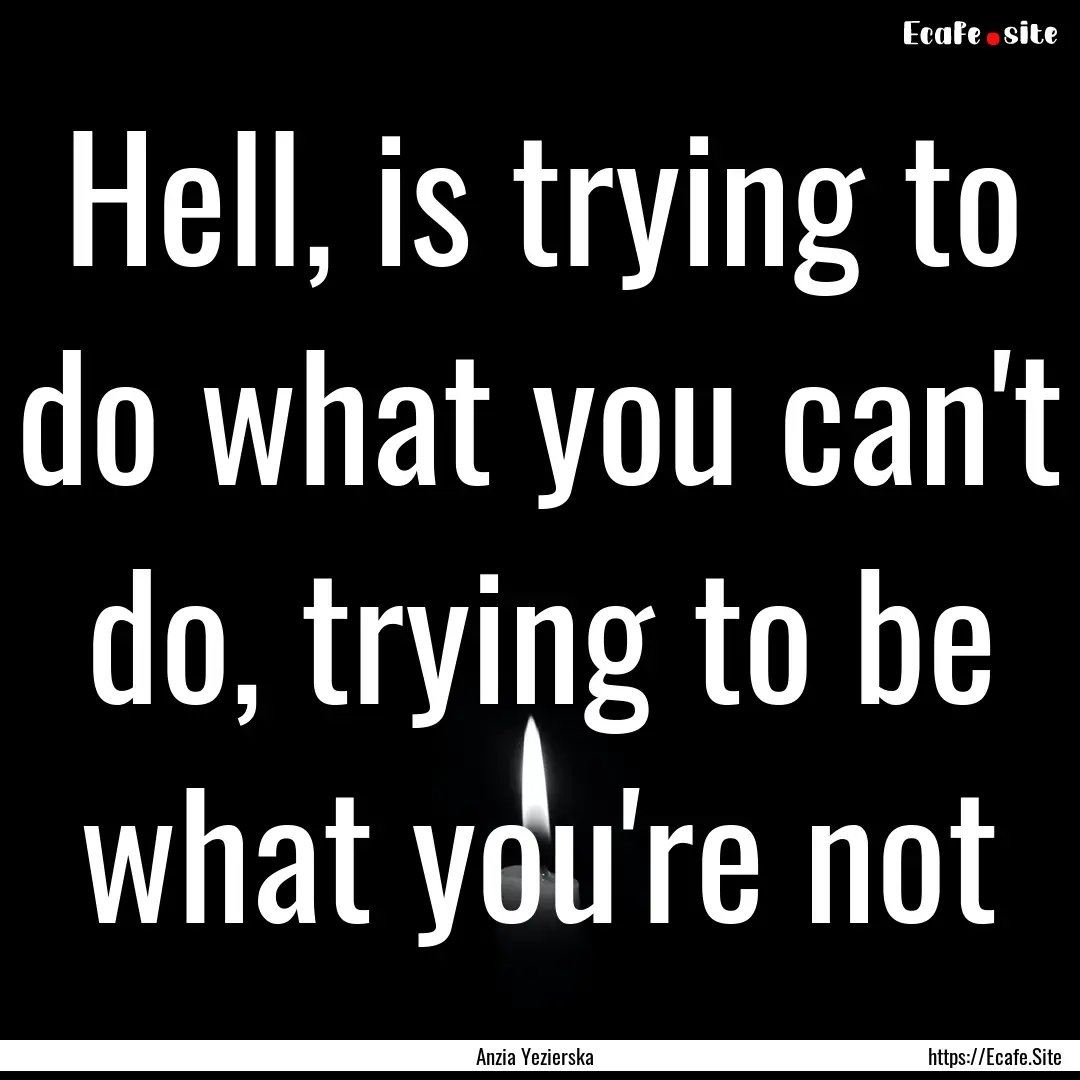 Ecafe.site

Hell, is trying to do what you can't do, trying to be what you're not

Anzia Yezierska

https://Ecafe.Site